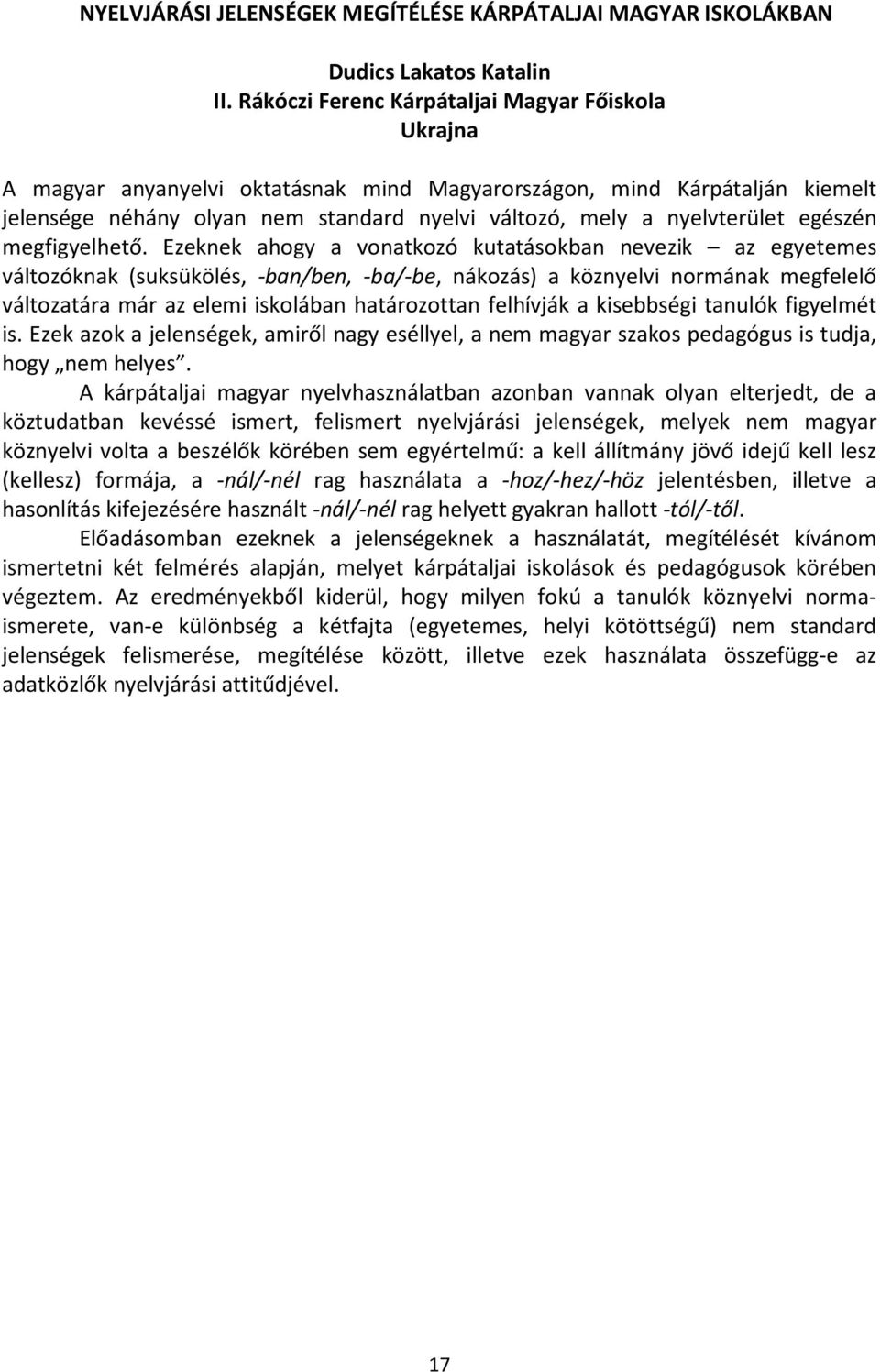 NYELVJÁRÁSI JELENSÉGEK MEGÍTÉLÉSE KÁRPÁTALJAI MAGYAR ISKOLÁKBAN

Dudics Lakatos Katalin
II. Rákóczi Ferenc Kárpátaljai Magyar Főiskola
Ukrajna

A magyar anyanyelvi oktatásnak mind Magyarországon, mind Kárpátalján kiemelt jelensége néhány olyan nem standard nyelvi változó, mely a nyelvterület egészén megfigyelhető. Ezeknek ahogy a vonatkozó kutatásokban nevezik – az egyetemes változóknak (suksükölés, -ban/ben, -ba/-be, nákozás) a köznyelvi normának megfelelő változatára már az elemi iskolában határozottan felhívják a kisebbségi tanulók figyelmét is. Ezek azok a jelenségek, amiről nagy eséllyel, a nem magyar szakos pedagógus is tudja, hogy „nem helyes".

A kárpátaljai magyar nyelvhasználatban azonban vannak olyan elterjedt, de a köztudatban kevéssé ismert, felismert nyelvjárási jelenségek, melyek nem magyar köznyelvi volta a beszélők körében sem egyértelmű: a kell állítmány jövő idejű kell lesz (kellesz) formája, a -nál/-nél rag használata a -hoz/-hez/-höz jelentésben, illetve a hasonlítás kifejezésére használt -nál/-nél rag helyett gyakran hallott -tól/-től.

Előadásomban ezeknek a jelenségeknek a használatát, megítélését kívánom ismertetni két felmérés alapján, melyet kárpátaljai iskolások és pedagógusok körében végeztem. Az eredményekből kiderül, hogy milyen fokú a tanulók köznyelvi normaismerete, van-e különbség a kétfajta (egyetemes, helyi kötöttségű) nem standard jelenségek felismerése, megítélése között, illetve ezek használata összefügg-e az adatközlők nyelvjárási attitűdjével.

17